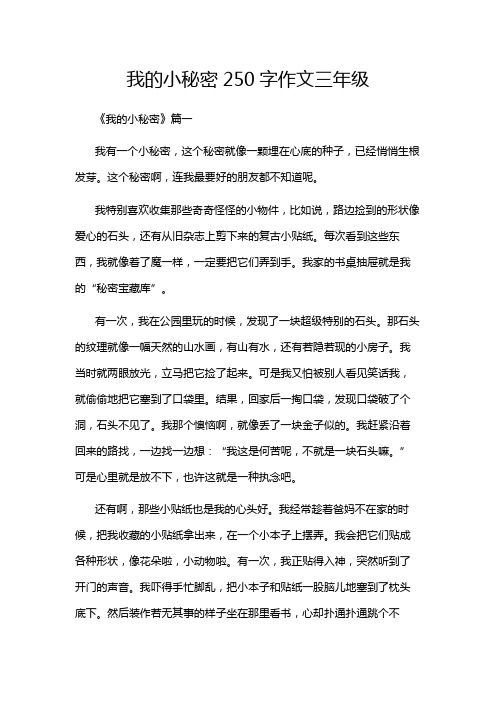 我的小秘密 250 字作文三年级

《我的小秘密》篇一

我有一个小秘密，这个秘密就像一颗埋在心底的种子，已经悄悄生根发芽。这个秘密啊，连我最要好的朋友都不知道呢。

我特别喜欢收集那些奇奇怪怪的小物件，比如说，路边捡到的形状像爱心的石头，还有从旧杂志上剪下来的复古小贴纸。每次看到这些东西，我就像着了魔一样，一定要把它们弄到手。我家的书桌抽屉就是我的“秘密宝藏库”。

有一次，我在公园里玩的时候，发现了一块超级特别的石头。那石头的纹理就像一幅天然的山水画，有山有水，还有若隐若现的小房子。我当时就两眼放光，立马把它捡了起来。可是我又怕被别人看见笑话我，就偷偷地把它塞到了口袋里。结果，回家后一掏口袋，发现口袋破了个洞，石头不见了。我那个懊恼啊，就像丢了一块金子似的。我赶紧沿着回来的路找，一边找一边想：“我这是何苦呢，不就是一块石头嘛。”可是心里就是放不下，也许这就是一种执念吧。

还有啊，那些小贴纸也是我的心头好。我经常趁着爸妈不在家的时候，把我收藏的小贴纸拿出来，在一个小本子上摆弄。我会把它们贴成各种形状，像花朵啦，小动物啦。有一次，我正贴得入神，突然听到了开门的声音。我吓得手忙脚乱，把小本子和贴纸一股脑儿地塞到了枕头底下。然后装作若无其事的样子坐在那里看书，心却扑通扑通跳个不